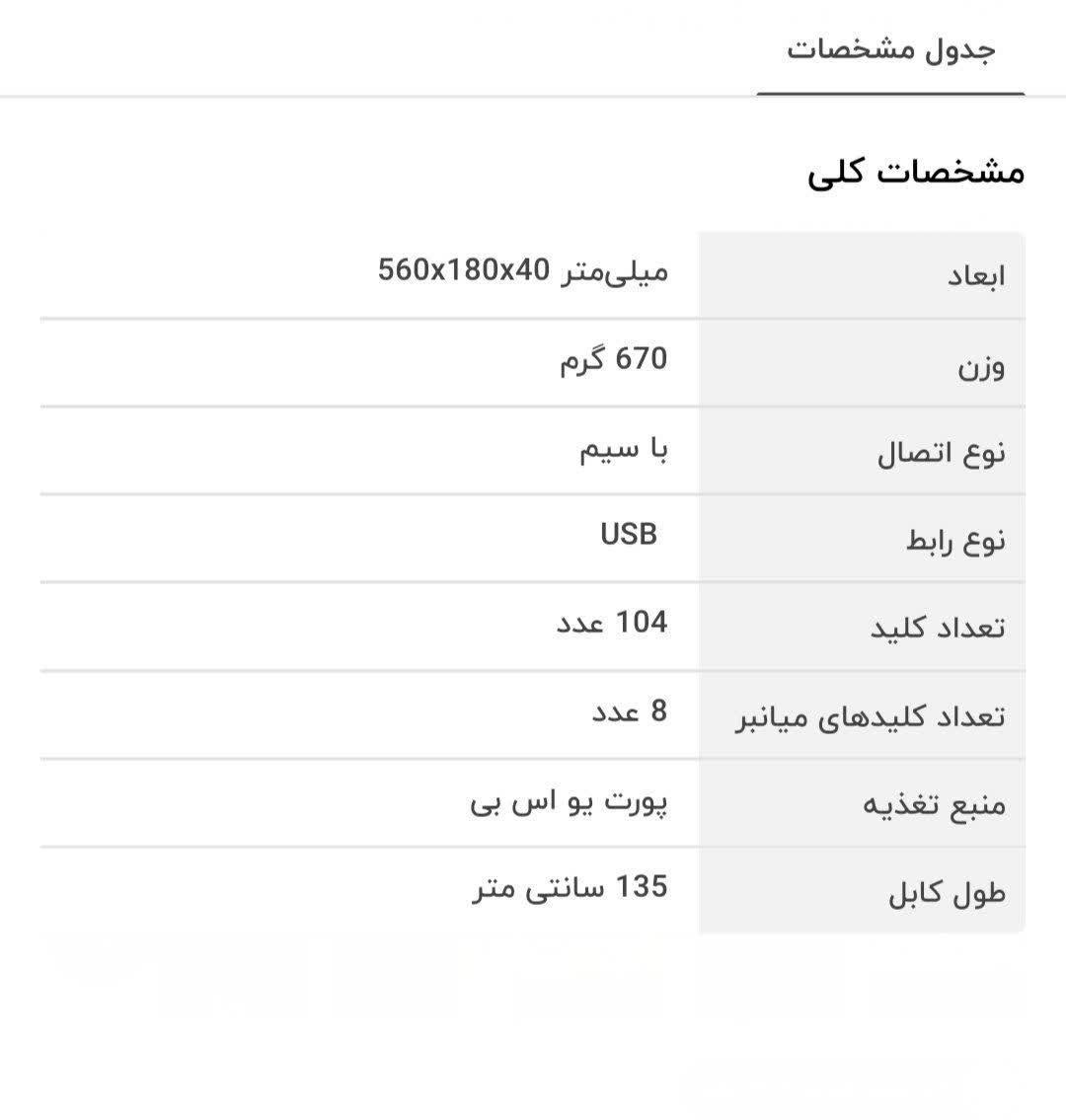 جدول مشخصات

مشخصات کلی

| ابعاد | 560x180x40 میلی‌متر |
|---|---|
| وزن | 670 گرم |
| نوع اتصال | با سیم |
| نوع رابط | USB |
| تعداد کلید | 104 عدد |
| تعداد کلیدهای میانبر | 8 عدد |
| منبع تغذیه | پورت یو اس بی |
| طول کابل | 135 سانتی متر |